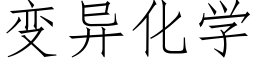 变异化学